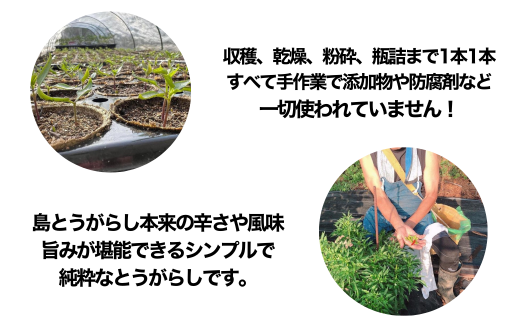 収穫、乾燥、粉砕、瓶詰まで1本1本
すべて手作業で添加物や防腐剤など
一切使われていません！

島とうがらし本来の辛さや風味
旨みが堪能できるシンプルで
純粋なとうがらしです。